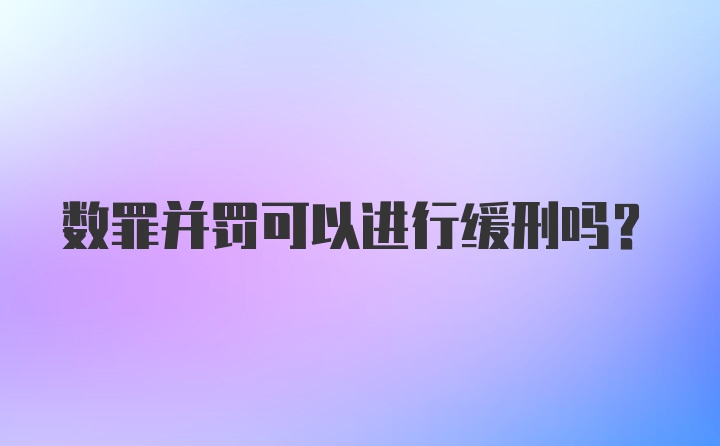 数罪并罚可以进行缓刑吗？